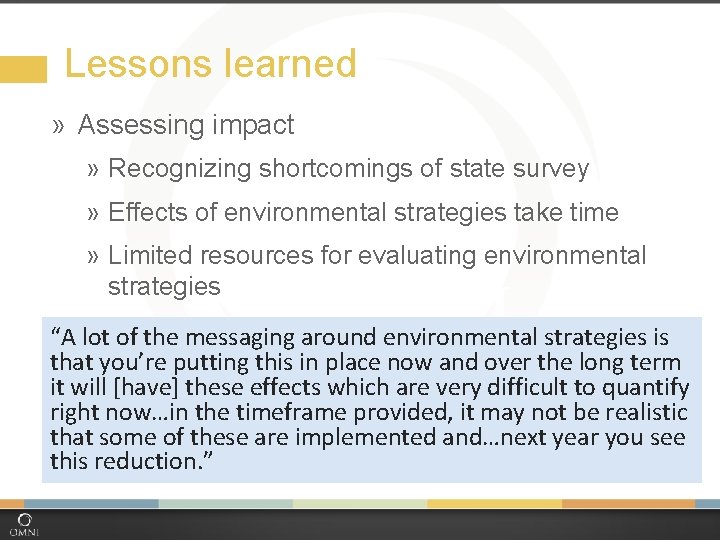 Lessons learned

» Assessing impact

» Recognizing shortcomings of state survey

» Effects of environmental strategies take time

» Limited resources for evaluating environmental strategies

“A lot of the messaging around environmental strategies is that you’re putting this in place now and over the long term it will [have] these effects which are very difficult to quantify right now…in the timeframe provided, it may not be realistic that some of these are implemented and…next year you see this reduction.”

OMNI